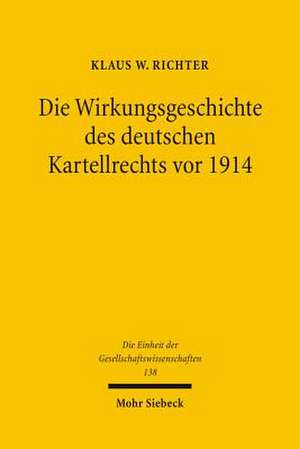 KLAUS W. RICHTER

Die Wirkungsgeschichte des deutschen Kartellrechts vor 1914

Die Einheit der Gesellschaftswissenschaften 138

Mohr Siebeck